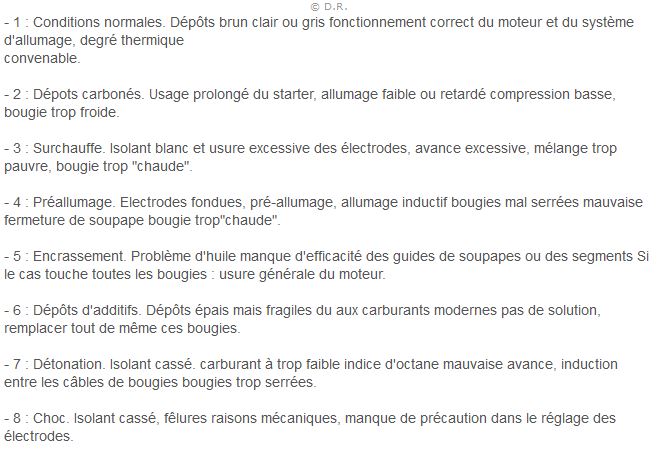 © D.R.

- 1 : Conditions normales. Dépôts brun clair ou gris fonctionnement correct du moteur et du système d'allumage, degré thermique
convenable.

- 2 : Dépots carbonés. Usage prolongé du starter, allumage faible ou retardé compression basse, bougie trop froide.

- 3 : Surchauffe. Isolant blanc et usure excessive des électrodes, avance excessive, mélange trop pauvre, bougie trop "chaude".

- 4 : Préallumage. Electrodes fondues, pré-allumage, allumage inductif bougies mal serrées mauvaise fermeture de soupape bougie trop"chaude".

- 5 : Encrassement. Problème d'huile manque d'efficacité des guides de soupapes ou des segments Si le cas touche toutes les bougies : usure générale du moteur.

- 6 : Dépôts d'additifs. Dépôts épais mais fragiles du aux carburants modernes pas de solution, remplacer tout de même ces bougies.

- 7 : Détonation. Isolant cassé. carburant à trop faible indice d'octane mauvaise avance, induction entre les câbles de bougies bougies trop serrées.

- 8 : Choc. Isolant cassé, fêlures raisons mécaniques, manque de précaution dans le réglage des électrodes.